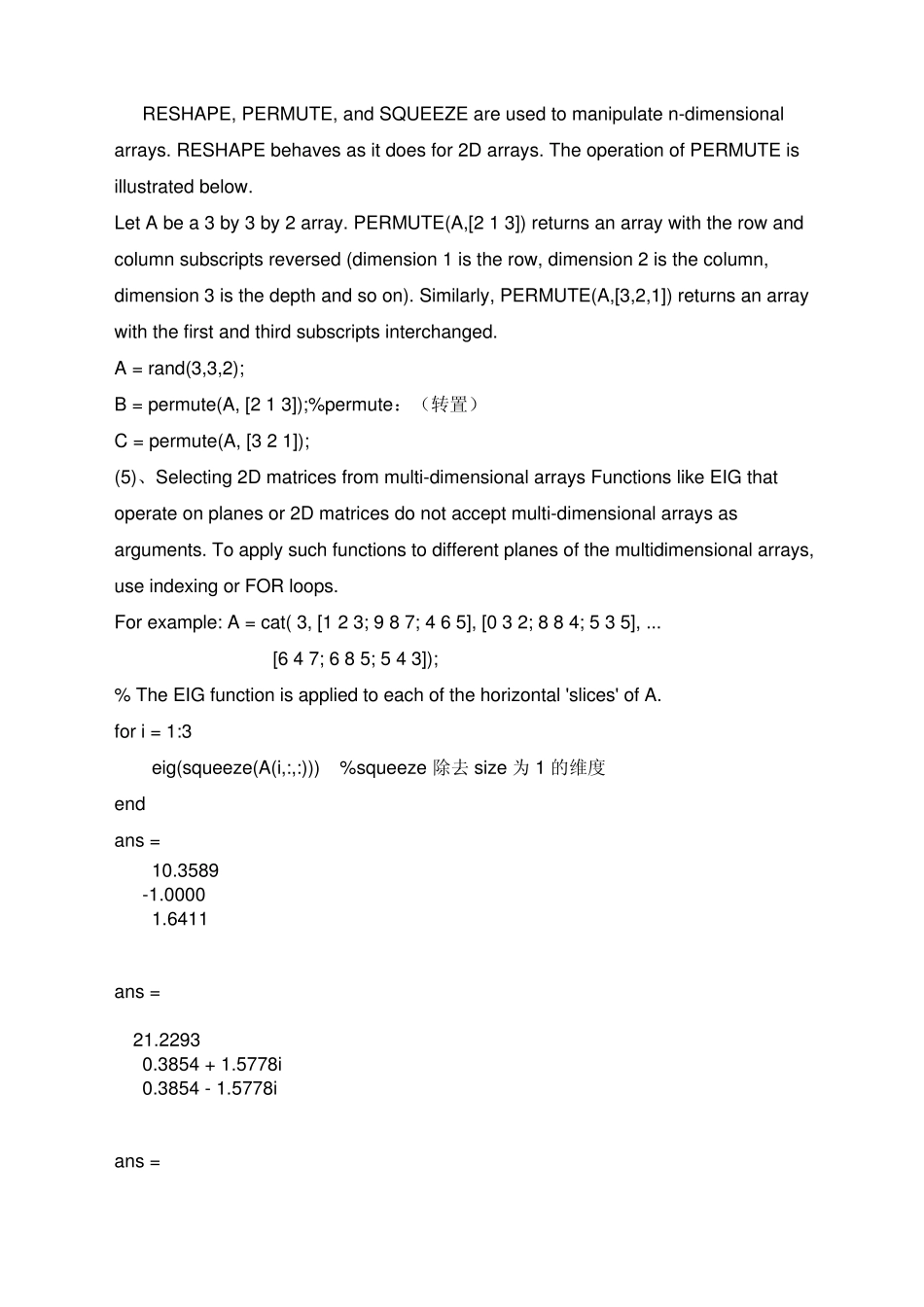 RESHAPE, PERMUTE, and SQUEEZE are used to manipulate n-dimensional arrays. RESHAPE behaves as it does for 2D arrays. The operation of PERMUTE is illustrated below.

Let A be a 3 by 3 by 2 array. PERMUTE(A,[2 1 3]) returns an array with the row and column subscripts reversed (dimension 1 is the row, dimension 2 is the column, dimension 3 is the depth and so on). Similarly, PERMUTE(A,[3,2,1]) returns an array with the first and third subscripts interchanged.

A = rand(3,3,2);

B = permute(A, [2 1 3]);%permute：（转置）

C = permute(A, [3 2 1]);

(5)、Selecting 2D matrices from multi-dimensional arrays Functions like EIG that operate on planes or 2D matrices do not accept multi-dimensional arrays as arguments. To apply such functions to different planes of the multidimensional arrays, use indexing or FOR loops.

For example: A = cat( 3, [1 2 3; 9 8 7; 4 6 5], [0 3 2; 8 8 4; 5 3 5], ...

[6 4 7; 6 8 5; 5 4 3]);

% The EIG function is applied to each of the horizontal 'slices' of A.

for i = 1:3

eig(squeeze(A(i,:,:)))   %squeeze 除去 size 为 1 的维度

end

ans =

10.3589
-1.0000
1.6411

ans =

21.2293
0.3854 + 1.5778i
0.3854 - 1.5778i

ans =